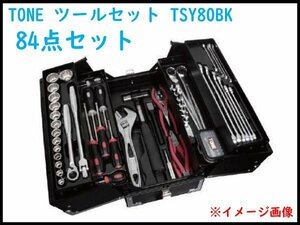 TONE ツールセット TSY80BK
84点セット

TONE

※イメージ画像